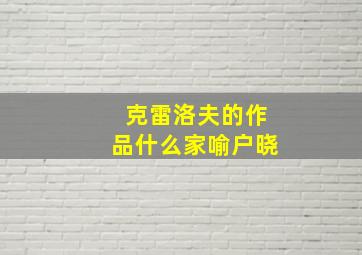 克雷洛夫的作品什么家喻户晓